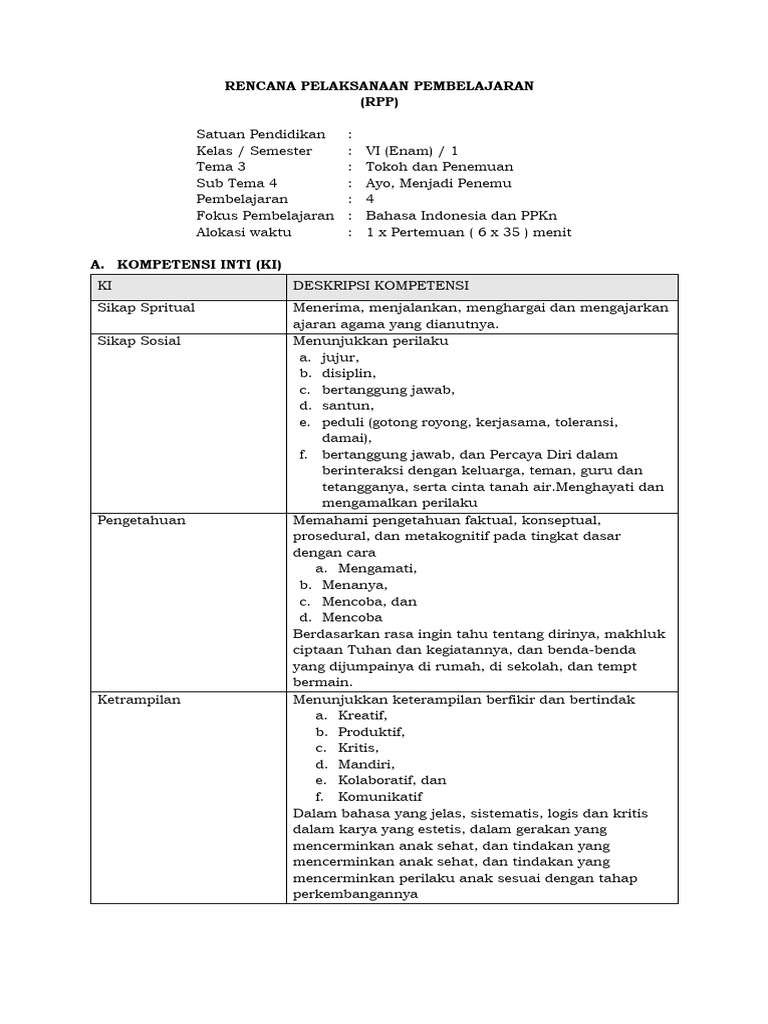 RENCANA PELAKSANAAN PEMBELAJARAN
(RPP)

Satuan Pendidikan :
Kelas / Semester : VI (Enam) / 1
Tema 3 : Tokoh dan Penemuan
Sub Tema 4 : Ayo, Menjadi Penemu
Pembelajaran : 4
Fokus Pembelajaran : Bahasa Indonesia dan PPKn
Alokasi waktu : 1 x Pertemuan ( 6 x 35 ) menit

A. KOMPETENSI INTI (KI)

| KI | DESKRIPSI KOMPETENSI |
|---|---|
| Sikap Spritual | Menerima, menjalankan, menghargai dan mengajarkan ajaran agama yang dianutnya. |
| Sikap Sosial | Menunjukkan perilaku a. jujur, b. disiplin, c. bertanggung jawab, d. santun, e. peduli (gotong royong, kerjasama, toleransi, damai), f. bertanggung jawab, dan Percaya Diri dalam berinteraksi dengan keluarga, teman, guru dan tetangganya, serta cinta tanah air.Menghayati dan mengamalkan perilaku |
| Pengetahuan | Memahami pengetahuan faktual, konseptual, prosedural, dan metakognitif pada tingkat dasar dengan cara a. Mengamati, b. Menanya, c. Mencoba, dan d. Mencoba Berdasarkan rasa ingin tahu tentang dirinya, makhluk ciptaan Tuhan dan kegiatannya, dan benda-benda yang dijumpainya di rumah, di sekolah, dan tempt bermain. |
| Ketrampilan | Menunjukkan keterampilan berfikir dan bertindak a. Kreatif, b. Produktif, c. Kritis, d. Mandiri, e. Kolaboratif, dan f. Komunikatif Dalam bahasa yang jelas, sistematis, logis dan kritis dalam karya yang estetis, dalam gerakan yang mencerminkan anak sehat, dan tindakan yang mencerminkan anak sehat, dan tindakan yang mencerminkan perilaku anak sesuai dengan tahap perkembangannya |